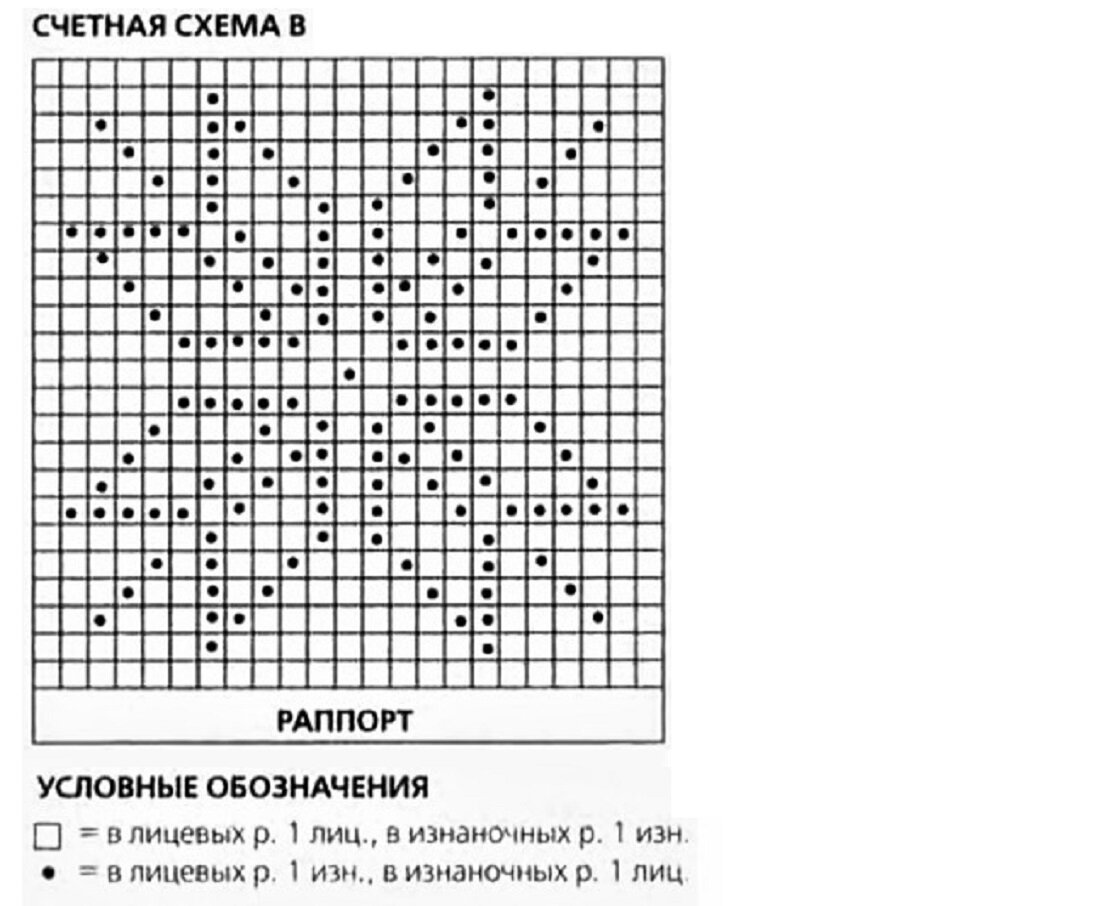 СЧЕТНАЯ СХЕМА В

РАППОРТ

УСЛОВНЫЕ ОБОЗНАЧЕНИЯ

□ = в лицевых р. 1 лиц., в изнаночных р. 1 изн.
• = в лицевых р. 1 изн., в изнаночных р. 1 лиц.